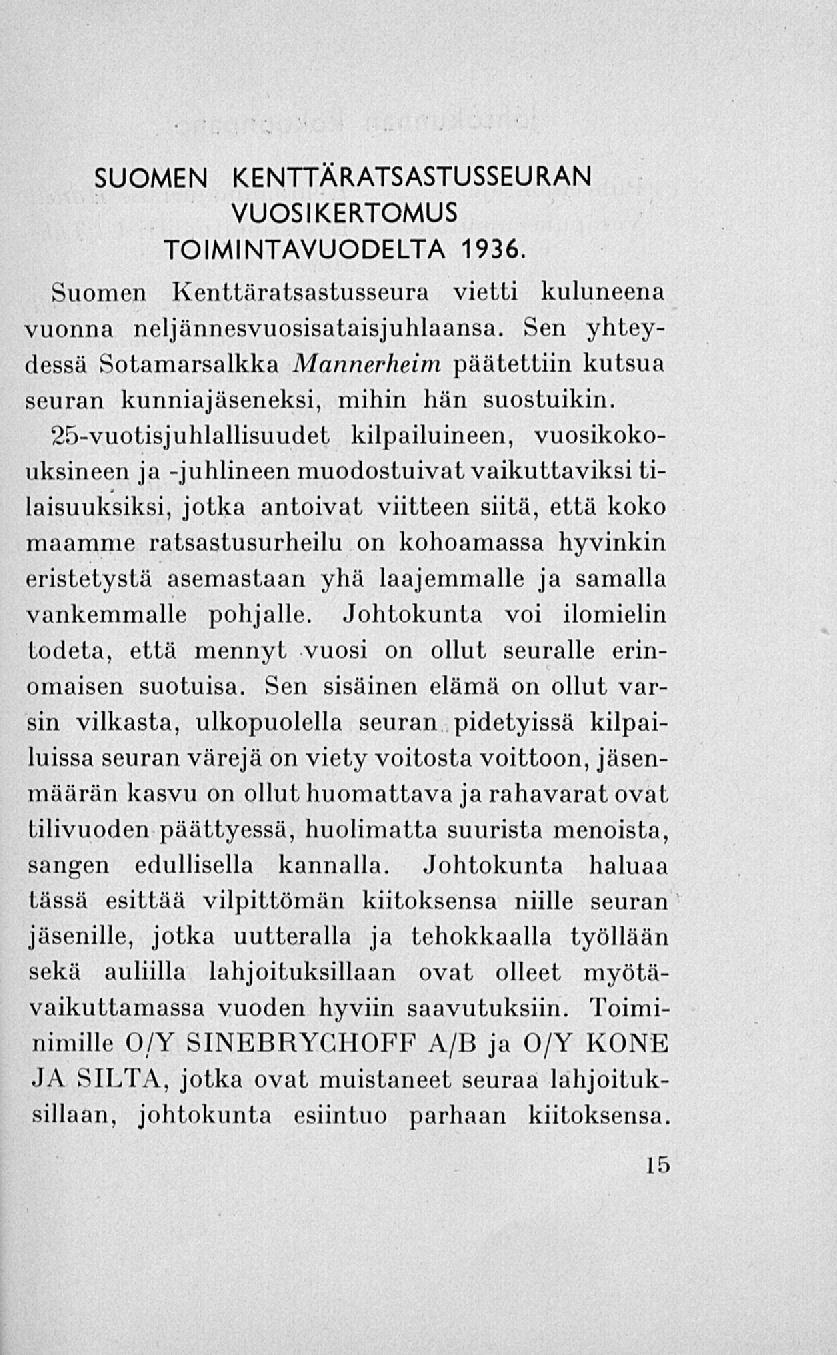 SUOMEN KENTTÄRATSASTUSSEURAN VUOSIKERTOMUS TOIMINTAVUODELTA 1936.

Suomen Kenttäratsastusseura vietti kuluneena vuonna neljännesvuosisataisjuhlaansa. Sen yhteydessä Sotamarsalkka Mannerheim päätettiin kutsua seuran kunniajäseneksi, mihin hän suostuikin.

25-vuotisjuhlallisuudet kilpailuineen, vuosikokouksineen ja -juhlineen muodostuivat vaikuttaviksi tilaisuuksiksi, jotka antoivat viitteen siitä, että koko maamme ratsastusurheilu on kohoamassa hyvinkin eristetystä asemastaan yhä laajemmalle ja samalla vankemmalle pohjalle. Johtokunta voi ilomielin todeta, että mennyt vuosi on ollut seuralle erinomaisen suotuisa. Sen sisäinen elämä on ollut varsin vilkasta, ulkopuolella seuran pidetyissä kilpailuissa seuran värejä on viety voitosta voittoon, jäsenmäärän kasvu on ollut huomattava ja rahavarat ovat tilivuoden päättyessä, huolimatta suurista menoista, sangen edullisella kannalla. Johtokunta haluaa tässä esittää vilpittömän kiitoksensa niille seuran jäsenille, jotka uutteralla ja tehokkaalla työllään sekä auliilla lahjoituksillaan ovat olleet myötävaikuttamassa vuoden hyviin saavutuksiin. Toiminimille O/Y SINEBRYCHOFF A/B ja O/Y KONE JA SILTA, jotka ovat muistaneet seuraa lahjoituksillaan, johtokunta esiintuo parhaan kiitoksensa.

15